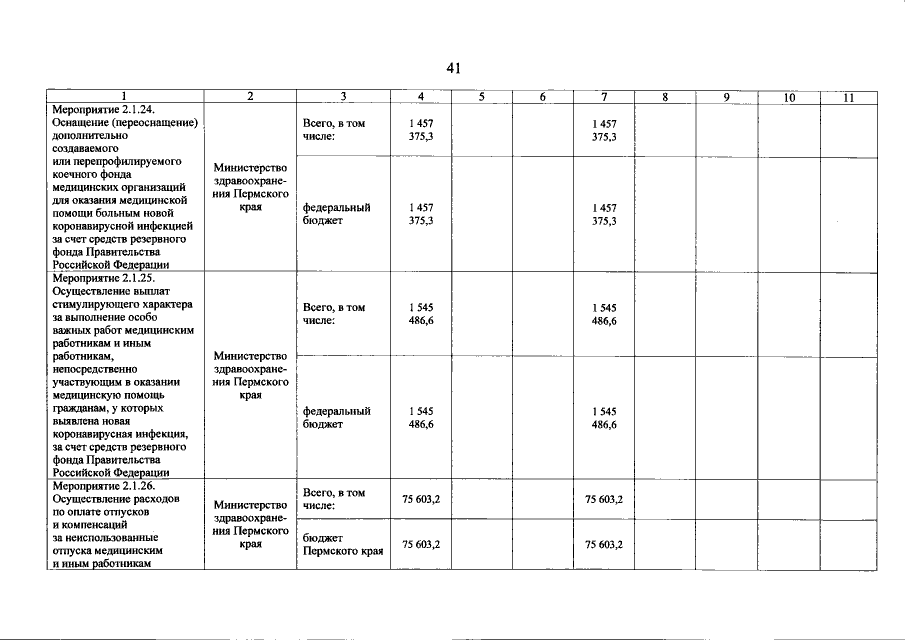 41

| 1 | 2 | 3 | 4 | 5 | 6 | 7 | 8 | 9 | 10 | 11 |
|---|---|---|---|---|---|---|---|---|---|---|
| Мероприятие 2.1.24. Оснащение (переоснащение) дополнительно создаваемого или перепрофилируемого коечного фонда медицинских организаций для оказания медицинской помощи больным новой коронавирусной инфекцией за счет средств резервного фонда Правительства Российской Федерации | Министерство здравоохранения Пермского края | Всего, в том числе: | 1 457 375,3 | | | 1 457 375,3 | | | | |
| | | федеральный бюджет | 1 457 375,3 | | | 1 457 375,3 | | | | |
| Мероприятие 2.1.25. Осуществление выплат стимулирующего характера за выполнение особо важных работ медицинским работникам и иным работникам, непосредственно участвующим в оказании медицинскую помощь гражданам, у которых выявлена новая коронавирусная инфекция, за счет средств резервного фонда Правительства Российской Федерации | Министерство здравоохранения Пермского края | Всего, в том числе: | 1 545 486,6 | | | 1 545 486,6 | | | | |
| | | федеральный бюджет | 1 545 486,6 | | | 1 545 486,6 | | | | |
| Мероприятие 2.1.26. Осуществление расходов по оплате отпусков и компенсаций за неиспользованные отпуска медицинским и иным работникам | Министерство здравоохранения Пермского края | Всего, в том числе: | 75 603,2 | | | 75 603,2 | | | | |
| | | бюджет Пермского края | 75 603,2 | | | 75 603,2 | | | | |